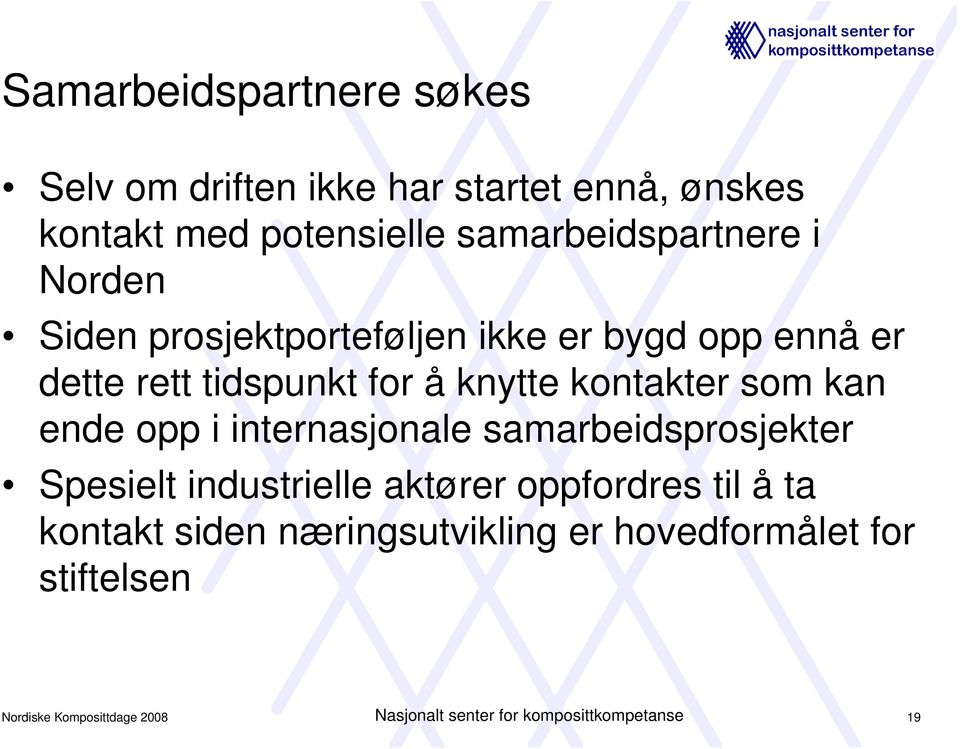 nasjonalt senter for
komposittkompetanse

Samarbeidspartnere søkes

• Selv om driften ikke har startet ennå, ønskes kontakt med potensielle samarbeidspartnere i Norden

• Siden prosjektporteføljen ikke er bygd opp ennå er dette rett tidspunkt for å knytte kontakter som kan ende opp i internasjonale samarbeidsprosjekter

• Spesielt industrielle aktører oppfordres til å ta kontakt siden næringsutvikling er hovedformålet for stiftelsen

Nordiske Komposittdage 2008

Nasjonalt senter for komposittkompetanse

19